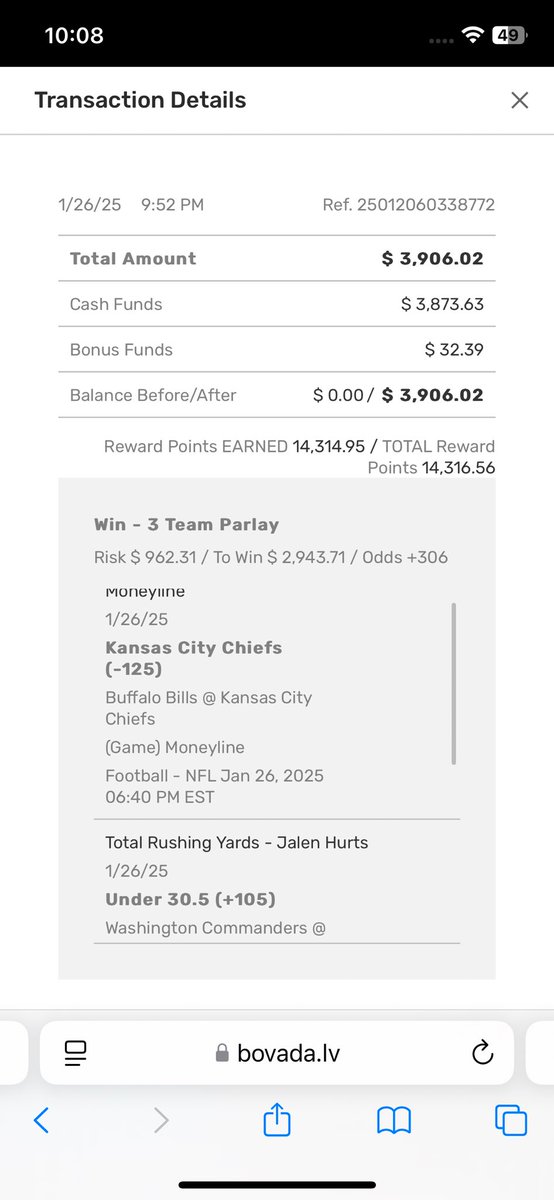 10:08

49

Transaction Details

1/26/25 9:52 PM

Ref. 25012060338772

| Total Amount | $ 3,906.02 |
|---|---|
| Cash Funds | $ 3,873.63 |
| Bonus Funds | $ 32.39 |
| Balance Before/After | $ 0.00 / $ 3,906.02 |

Reward Points EARNED 14,314.95 / TOTAL Reward Points 14,316.56

Win - 3 Team Parlay

Risk $ 962.31 / To Win $ 2,943.71 / Odds +306

Moneyline

1/26/25

Kansas City Chiefs (-125)

Buffalo Bills @ Kansas City Chiefs

(Game) Moneyline

Football - NFL Jan 26, 2025 06:40 PM EST

Total Rushing Yards - Jalen Hurts

1/26/25

Under 30.5 (+105)

Washington Commanders @

bovada.lv